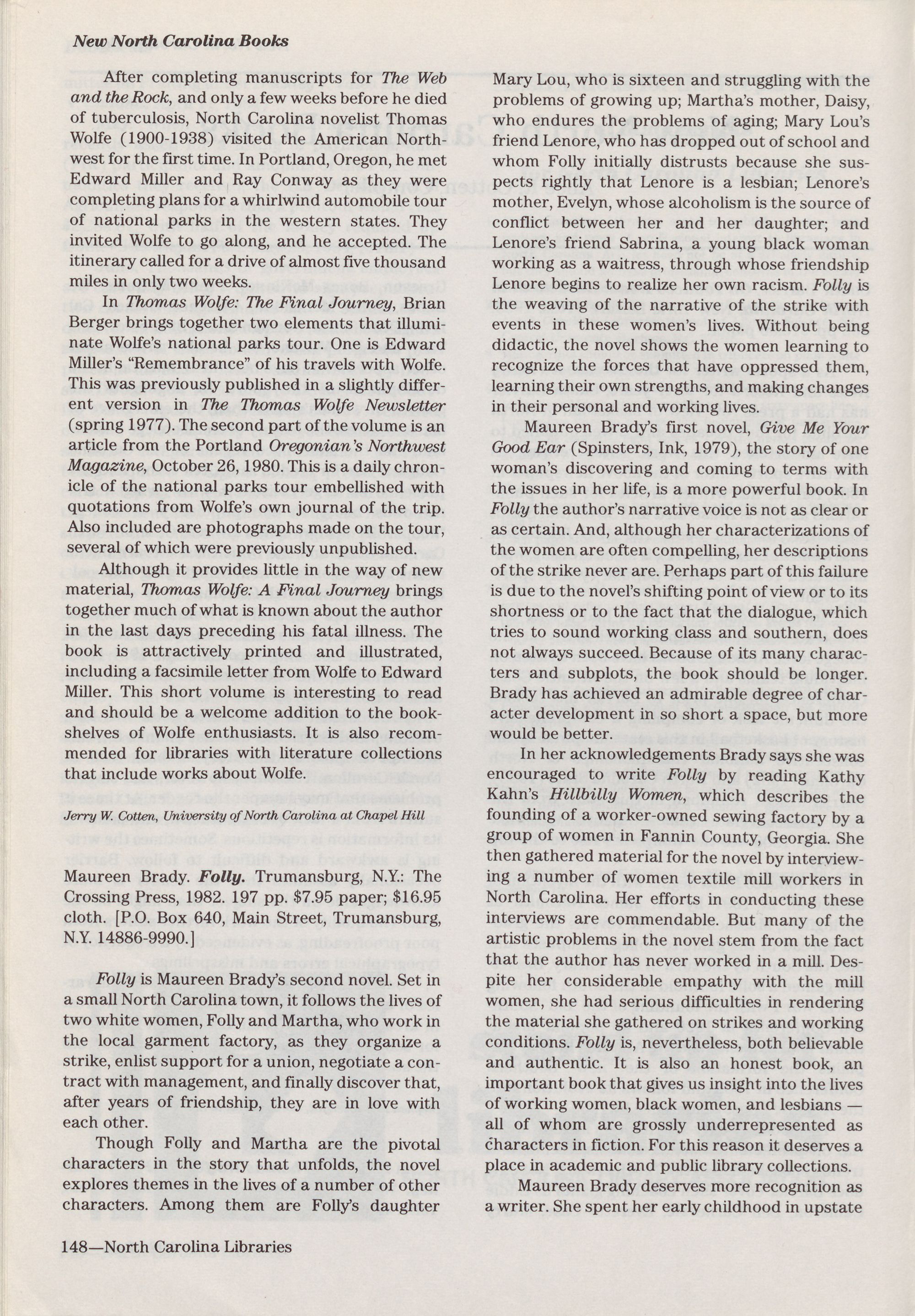 New North Carolina Books

After completing manuscripts for The Web and the Rock, and only a few weeks before he died of tuberculosis, North Carolina novelist Thomas Wolfe (1900-1938) visited the American Northwest for the first time. In Portland, Oregon, he met Edward Miller and Ray Conway as they were completing plans for a whirlwind automobile tour of national parks in the western states. They invited Wolfe to go along, and he accepted. The itinerary called for a drive of almost five thousand miles in only two weeks.

In Thomas Wolfe: The Final Journey, Brian Berger brings together two elements that illuminate Wolfe's national parks tour. One is Edward Miller's "Remembrance" of his travels with Wolfe. This was previously published in a slightly different version in The Thomas Wolfe Newsletter (spring 1977). The second part of the volume is an article from the Portland Oregonian's Northwest Magazine, October 26, 1980. This is a daily chronicle of the national parks tour embellished with quotations from Wolfe's own journal of the trip. Also included are photographs made on the tour, several of which were previously unpublished.

Although it provides little in the way of new material, Thomas Wolfe: A Final Journey brings together much of what is known about the author in the last days preceding his fatal illness. The book is attractively printed and illustrated, including a facsimile letter from Wolfe to Edward Miller. This short volume is interesting to read and should be a welcome addition to the bookshelves of Wolfe enthusiasts. It is also recommended for libraries with literature collections that include works about Wolfe.

Jerry W. Cotten, University of North Carolina at Chapel Hill

Maureen Brady. Folly. Trumansburg, N.Y.: The Crossing Press, 1982. 197 pp. $7.95 paper; $16.95 cloth. [P.O. Box 640, Main Street, Trumansburg, N.Y. 14886-9990.]

Folly is Maureen Brady's second novel. Set in a small North Carolina town, it follows the lives of two white women, Folly and Martha, who work in the local garment factory, as they organize a strike, enlist support for a union, negotiate a contract with management, and finally discover that, after years of friendship, they are in love with each other.

Though Folly and Martha are the pivotal characters in the story that unfolds, the novel explores themes in the lives of a number of other characters. Among them are Folly's daughter Mary Lou, who is sixteen and struggling with the problems of growing up; Martha's mother, Daisy, who endures the problems of aging; Mary Lou's friend Lenore, who has dropped out of school and whom Folly initially distrusts because she suspects rightly that Lenore is a lesbian; Lenore's mother, Evelyn, whose alcoholism is the source of conflict between her and her daughter; and Lenore's friend Sabrina, a young black woman working as a waitress, through whose friendship Lenore begins to realize her own racism. Folly is the weaving of the narrative of the strike with events in these women's lives. Without being didactic, the novel shows the women learning to recognize the forces that have oppressed them, learning their own strengths, and making changes in their personal and working lives.

Maureen Brady's first novel, Give Me Your Good Ear (Spinsters, Ink, 1979), the story of one woman's discovering and coming to terms with the issues in her life, is a more powerful book. In Folly the author's narrative voice is not as clear or as certain. And, although her characterizations of the women are often compelling, her descriptions of the strike never are. Perhaps part of this failure is due to the novel's shifting point of view or to its shortness or to the fact that the dialogue, which tries to sound working class and southern, does not always succeed. Because of its many characters and subplots, the book should be longer. Brady has achieved an admirable degree of character development in so short a space, but more would be better.

In her acknowledgements Brady says she was encouraged to write Folly by reading Kathy Kahn's Hillbilly Women, which describes the founding of a worker-owned sewing factory by a group of women in Fannin County, Georgia. She then gathered material for the novel by interviewing a number of women textile mill workers in North Carolina. Her efforts in conducting these interviews are commendable. But many of the artistic problems in the novel stem from the fact that the author has never worked in a mill. Despite her considerable empathy with the mill women, she had serious difficulties in rendering the material she gathered on strikes and working conditions. Folly is, nevertheless, both believable and authentic. It is also an honest book, an important book that gives us insight into the lives of working women, black women, and lesbians — all of whom are grossly underrepresented as characters in fiction. For this reason it deserves a place in academic and public library collections.

Maureen Brady deserves more recognition as a writer. She spent her early childhood in upstate

148—North Carolina Libraries